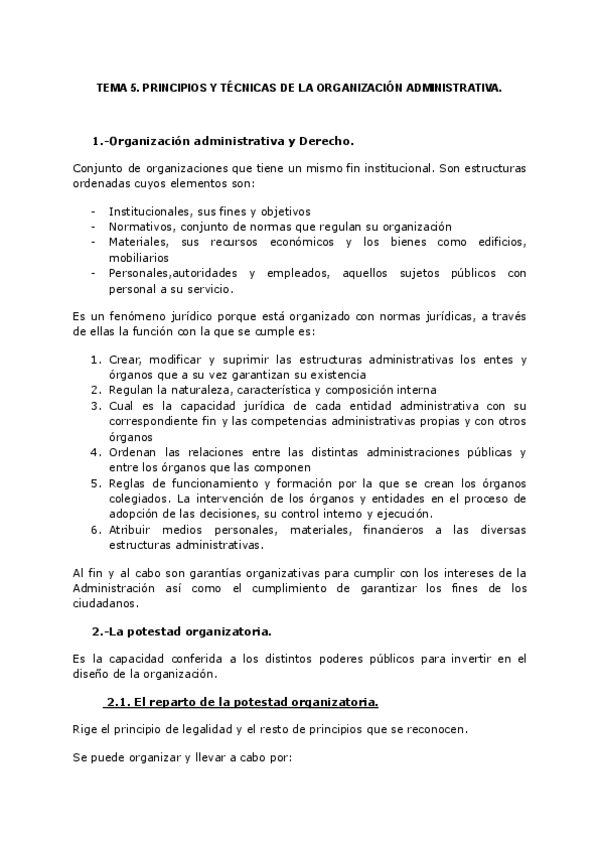 TEMA 5. PRINCIPIOS Y TÉCNICAS DE LA ORGANIZACIÓN ADMINISTRATIVA.

1.-Organización administrativa y Derecho.

Conjunto de organizaciones que tiene un mismo fin institucional. Son estructuras ordenadas cuyos elementos son:

- Institucionales, sus fines y objetivos
- Normativos, conjunto de normas que regulan su organización
- Materiales, sus recursos económicos y los bienes como edificios, mobiliarios
- Personales,autoridades y empleados, aquellos sujetos públicos con personal a su servicio.

Es un fenómeno jurídico porque está organizado con normas jurídicas, a través de ellas la función con la que se cumple es:

1. Crear, modificar y suprimir las estructuras administrativas los entes y órganos que a su vez garantizan su existencia
2. Regulan la naturaleza, característica y composición interna
3. Cual es la capacidad jurídica de cada entidad administrativa con su correspondiente fin y las competencias administrativas propias y con otros órganos
4. Ordenan las relaciones entre las distintas administraciones públicas y entre los órganos que las componen
5. Reglas de funcionamiento y formación por la que se crean los órganos colegiados. La intervención de los órganos y entidades en el proceso de adopción de las decisiones, su control interno y ejecución.
6. Atribuir medios personales, materiales, financieros a las diversas estructuras administrativas.

Al fin y al cabo son garantías organizativas para cumplir con los intereses de la Administración así como el cumplimiento de garantizar los fines de los ciudadanos.

2.-La potestad organizatoria.

Es la capacidad conferida a los distintos poderes públicos para invertir en el diseño de la organización.

2.1. El reparto de la potestad organizatoria.

Rige el principio de legalidad y el resto de principios que se reconocen.

Se puede organizar y llevar a cabo por: